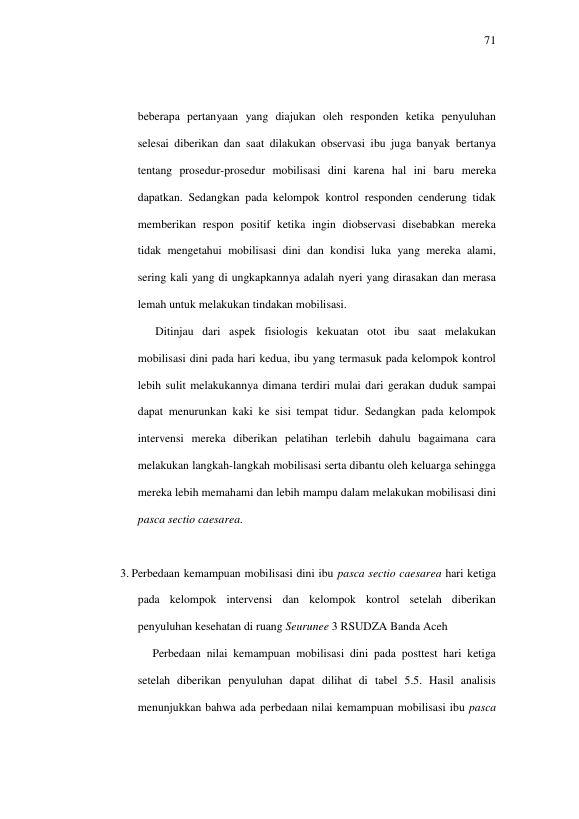 71

beberapa pertanyaan yang diajukan oleh responden ketika penyuluhan selesai diberikan dan saat dilakukan observasi ibu juga banyak bertanya tentang prosedur-prosedur mobilisasi dini karena hal ini baru mereka dapatkan. Sedangkan pada kelompok kontrol responden cenderung tidak memberikan respon positif ketika ingin diobservasi disebabkan mereka tidak mengetahui mobilisasi dini dan kondisi luka yang mereka alami, sering kali yang di ungkapkannya adalah nyeri yang dirasakan dan merasa lemah untuk melakukan tindakan mobilisasi.

Ditinjau dari aspek fisiologis kekuatan otot ibu saat melakukan mobilisasi dini pada hari kedua, ibu yang termasuk pada kelompok kontrol lebih sulit melakukannya dimana terdiri mulai dari gerakan duduk sampai dapat menurunkan kaki ke sisi tempat tidur. Sedangkan pada kelompok intervensi mereka diberikan pelatihan terlebih dahulu bagaimana cara melakukan langkah-langkah mobilisasi serta dibantu oleh keluarga sehingga mereka lebih memahami dan lebih mampu dalam melakukan mobilisasi dini pasca sectio caesarea.

3. Perbedaan kemampuan mobilisasi dini ibu pasca sectio caesarea hari ketiga pada kelompok intervensi dan kelompok kontrol setelah diberikan penyuluhan kesehatan di ruang Seurunee 3 RSUDZA Banda Aceh

Perbedaan nilai kemampuan mobilisasi dini pada posttest hari ketiga setelah diberikan penyuluhan dapat dilihat di tabel 5.5. Hasil analisis menunjukkan bahwa ada perbedaan nilai kemampuan mobilisasi ibu pasca